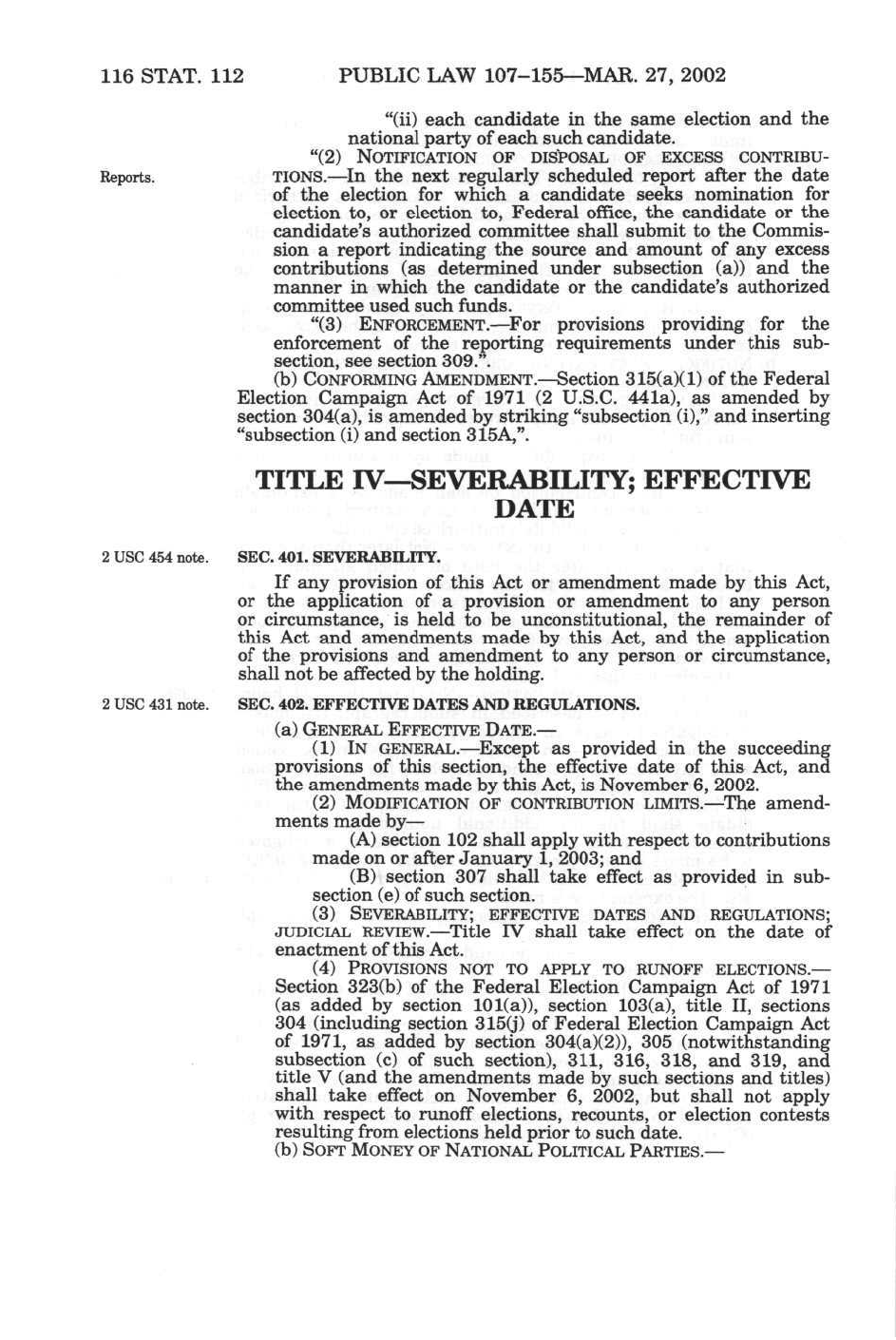 116 STAT. 112 PUBLIC LAW 107–155—MAR. 27, 2002

“(ii) each candidate in the same election and the national party of each such candidate.

Reports.

“(2) NOTIFICATION OF DISPOSAL OF EXCESS CONTRIBUTIONS.—In the next regularly scheduled report after the date of the election for which a candidate seeks nomination for election to, or election to, Federal office, the candidate or the candidate’s authorized committee shall submit to the Commission a report indicating the source and amount of any excess contributions (as determined under subsection (a)) and the manner in which the candidate or the candidate’s authorized committee used such funds.

“(3) ENFORCEMENT.—For provisions providing for the enforcement of the reporting requirements under this subsection, see section 309.”.

(b) CONFORMING AMENDMENT.—Section 315(a)(1) of the Federal Election Campaign Act of 1971 (2 U.S.C. 441a), as amended by section 304(a), is amended by striking “subsection (i),” and inserting “subsection (i) and section 315A,”.

TITLE IV—SEVERABILITY; EFFECTIVE DATE

2 USC 454 note.

SEC. 401. SEVERABILITY.

If any provision of this Act or amendment made by this Act, or the application of a provision or amendment to any person or circumstance, is held to be unconstitutional, the remainder of this Act and amendments made by this Act, and the application of the provisions and amendment to any person or circumstance, shall not be affected by the holding.

2 USC 431 note.

SEC. 402. EFFECTIVE DATES AND REGULATIONS.

(a) GENERAL EFFECTIVE DATE.—

(1) IN GENERAL.—Except as provided in the succeeding provisions of this section, the effective date of this Act, and the amendments made by this Act, is November 6, 2002.

(2) MODIFICATION OF CONTRIBUTION LIMITS.—The amendments made by—

(A) section 102 shall apply with respect to contributions made on or after January 1, 2003; and

(B) section 307 shall take effect as provided in subsection (e) of such section.

(3) SEVERABILITY; EFFECTIVE DATES AND REGULATIONS; JUDICIAL REVIEW.—Title IV shall take effect on the date of enactment of this Act.

(4) PROVISIONS NOT TO APPLY TO RUNOFF ELECTIONS.—Section 323(b) of the Federal Election Campaign Act of 1971 (as added by section 101(a)), section 103(a), title II, sections 304 (including section 315(j) of Federal Election Campaign Act of 1971, as added by section 304(a)(2)), 305 (notwithstanding subsection (c) of such section), 311, 316, 318, and 319, and title V (and the amendments made by such sections and titles) shall take effect on November 6, 2002, but shall not apply with respect to runoff elections, recounts, or election contests resulting from elections held prior to such date.

(b) SOFT MONEY OF NATIONAL POLITICAL PARTIES.—